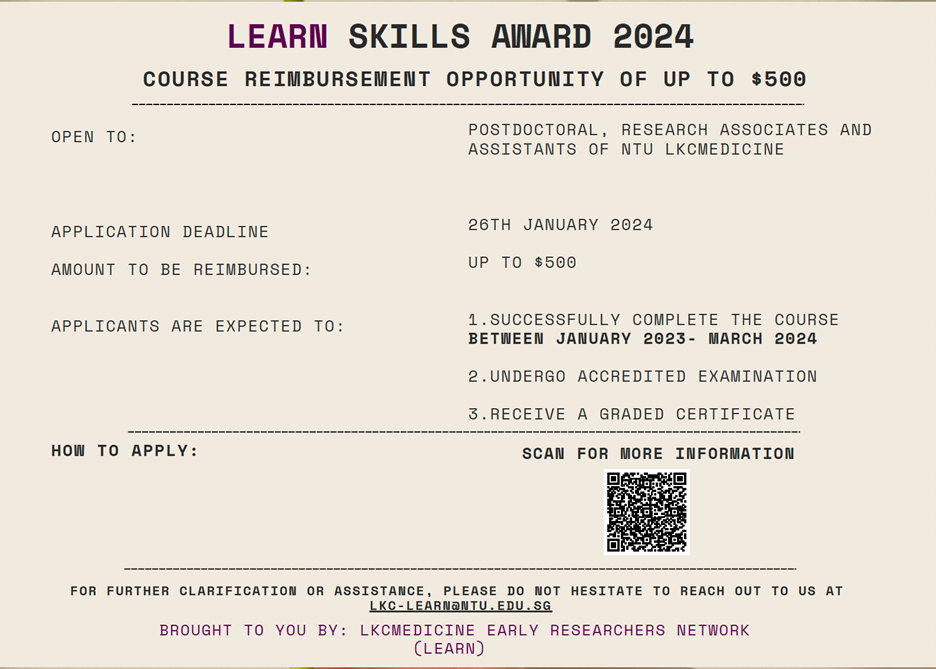 LEARN SKILLS AWARD 2024

COURSE REIMBURSEMENT OPPORTUNITY OF UP TO $500

OPEN TO:

POSTDOCTORAL, RESEARCH ASSOCIATES AND ASSISTANTS OF NTU LKCMEDICINE

APPLICATION DEADLINE

26TH JANUARY 2024

AMOUNT TO BE REIMBURSED:

UP TO $500

APPLICANTS ARE EXPECTED TO:

1.SUCCESSFULLY COMPLETE THE COURSE BETWEEN JANUARY 2023- MARCH 2024

2.UNDERGO ACCREDITED EXAMINATION

3.RECEIVE A GRADED CERTIFICATE

HOW TO APPLY:

SCAN FOR MORE INFORMATION

FOR FURTHER CLARIFICATION OR ASSISTANCE, PLEASE DO NOT HESITATE TO REACH OUT TO US AT LKC-LEARN@NTU.EDU.SG

BROUGHT TO YOU BY: LKCMEDICINE EARLY RESEARCHERS NETWORK (LEARN)